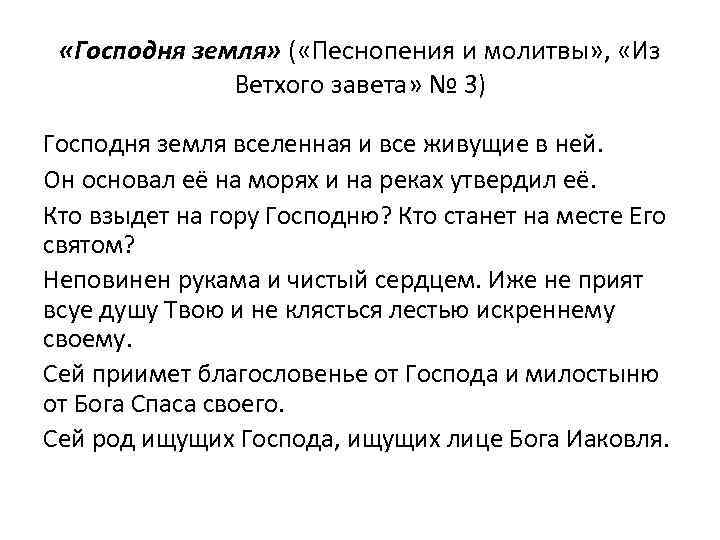 «Господня земля» («Песнопения и молитвы», «Из Ветхого завета» № 3)

Господня земля вселенная и все живущие в ней.

Он основал её на морях и на реках утвердил её.

Кто взыдет на гору Господню? Кто станет на месте Его святом?

Неповинен рукама и чистый сердцем. Иже не прият всуе душу Твою и не клясться лестью искреннему своему.

Сей приимет благословенье от Господа и милостыню от Бога Спаса своего.

Сей род ищущих Господа, ищущих лице Бога Иаковля.